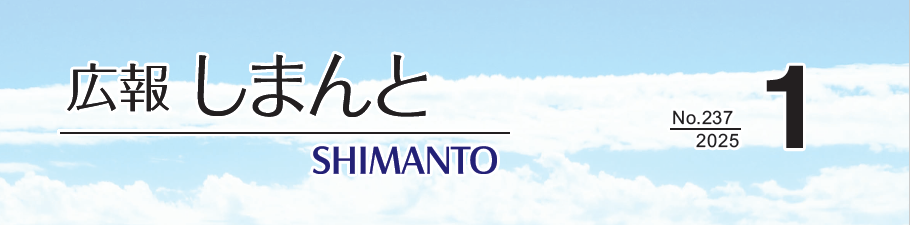 広報 しまんと

SHIMANTO

No.237
2025

1